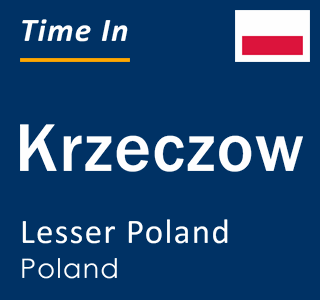 Time In

Krzeczow

Lesser Poland
Poland